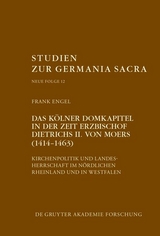 STUDIEN
ZUR GERMANIA SACRA

NEUE FOLGE 12

FRANK ENGEL

DAS KÖLNER DOMKAPITEL IN DER ZEIT ERZBISCHOF DIETRICHS II. VON MOERS (1414-1463)

KIRCHENPOLITIK UND LANDESHERRSCHAFT IM NÖRDLICHEN RHEINLAND UND IN WESTFALEN

DE GRUYTER AKADEMIE FORSCHUNG